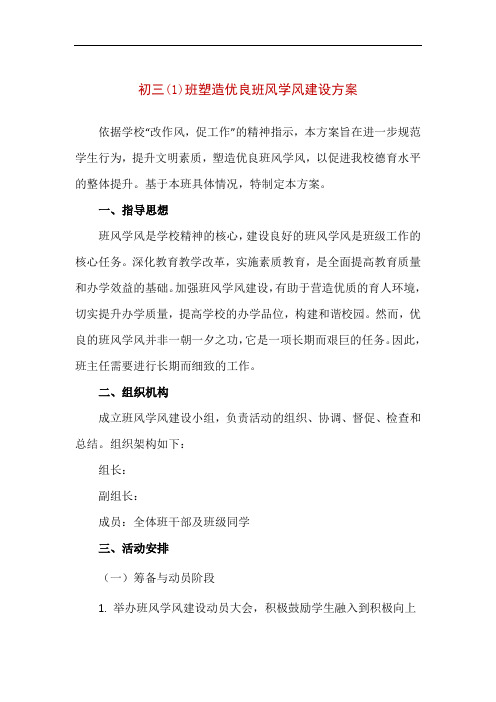 初三(1)班塑造优良班风学风建设方案

依据学校“改作风，促工作”的精神指示，本方案旨在进一步规范学生行为，提升文明素质，塑造优良班风学风，以促进我校德育水平的整体提升。基于本班具体情况，特制定本方案。

一、指导思想

班风学风是学校精神的核心，建设良好的班风学风是班级工作的核心任务。深化教育教学改革，实施素质教育，是全面提高教育质量和办学效益的基础。加强班风学风建设，有助于营造优质的育人环境，切实提升办学质量，提高学校的办学品位，构建和谐校园。然而，优良的班风学风并非一朝一夕之功，它是一项长期而艰巨的任务。因此，班主任需要进行长期而细致的工作。

二、组织机构

成立班风学风建设小组，负责活动的组织、协调、督促、检查和总结。组织架构如下：

组长：

副组长：

成员：全体班干部及班级同学

三、活动安排

（一）筹备与动员阶段

1. 举办班风学风建设动员大会，积极鼓励学生融入到积极向上